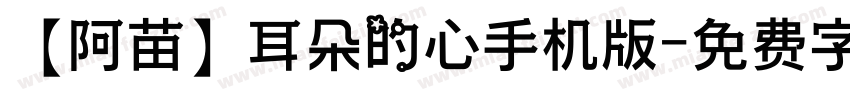 【阿苗】耳朵的心手机版-免费字